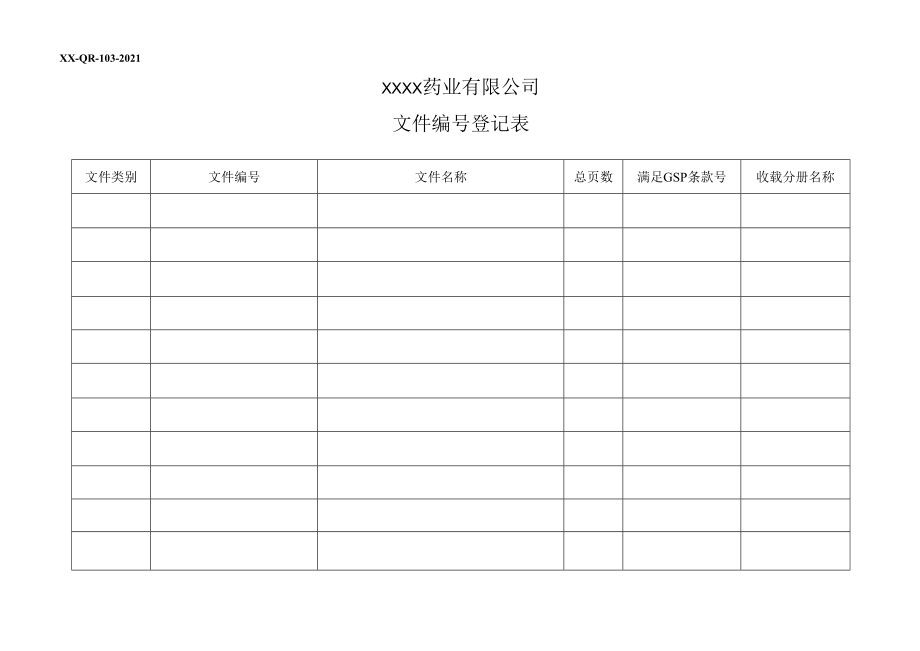 XX-QR-103-2021

XXXX药业有限公司

文件编号登记表

| 文件类别 | 文件编号 | 文件名称 | 总页数 | 满足GSP条款号 | 收载分册名称 |
|---|---|---|---|---|---|
| | | | | | |
| | | | | | |
| | | | | | |
| | | | | | |
| | | | | | |
| | | | | | |
| | | | | | |
| | | | | | |
| | | | | | |
| | | | | | |
| | | | | | |